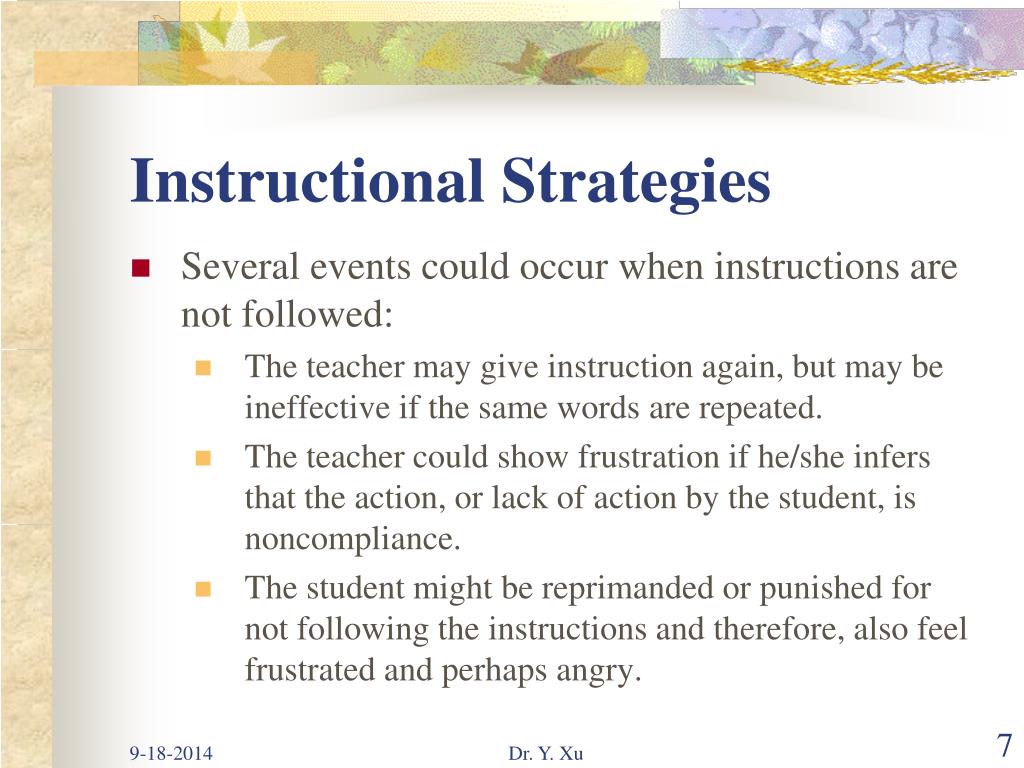 Instructional Strategies

Several events could occur when instructions are not followed:

The teacher may give instruction again, but may be ineffective if the same words are repeated.

The teacher could show frustration if he/she infers that the action, or lack of action by the student, is noncompliance.

The student might be reprimanded or punished for not following the instructions and therefore, also feel frustrated and perhaps angry.

9-18-2014

Dr. Y. Xu

7